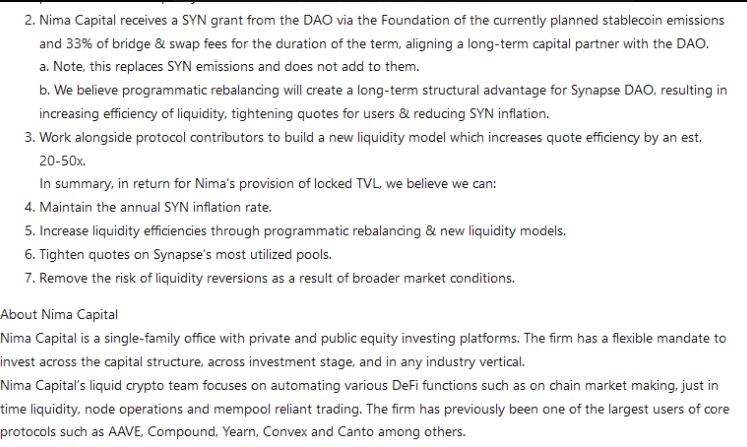 2. Nima Capital receives a SYN grant from the DAO via the Foundation of the currently planned stablecoin emissions and 33% of bridge & swap fees for the duration of the term, aligning a long-term capital partner with the DAO.
a. Note, this replaces SYN emissions and does not add to them.
b. We believe programmatic rebalancing will create a long-term structural advantage for Synapse DAO, resulting in increasing efficiency of liquidity, tightening quotes for users & reducing SYN inflation.
3. Work alongside protocol contributors to build a new liquidity model which increases quote efficiency by an est. 20-50x.
In summary, in return for Nima's provision of locked TVL, we believe we can:
4. Maintain the annual SYN inflation rate.
5. Increase liquidity efficiencies through programmatic rebalancing & new liquidity models.
6. Tighten quotes on Synapse's most utilized pools.
7. Remove the risk of liquidity reversions as a result of broader market conditions.

About Nima Capital
Nima Capital is a single-family office with private and public equity investing platforms. The firm has a flexible mandate to invest across the capital structure, across investment stage, and in any industry vertical.
Nima Capital's liquid crypto team focuses on automating various DeFi functions such as on chain market making, just in time liquidity, node operations and mempool reliant trading. The firm has previously been one of the largest users of core protocols such as AAVE, Compound, Yearn, Convex and Canto among others.